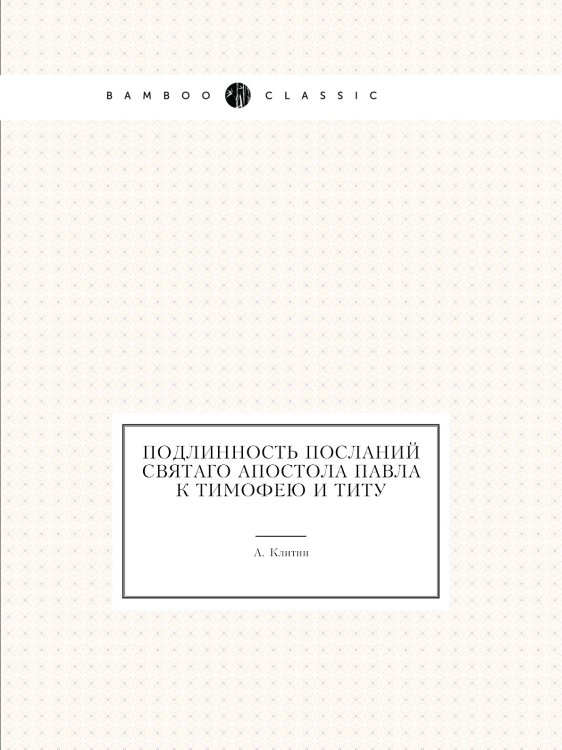 BAMBOO CLASSIC

ПОДЛИННОСТЬ ПОСЛАНИЙ СВЯТАГО АПОСТОЛА ПАВЛА К ТИМОФЕЮ И ТИТУ

А. Клитин